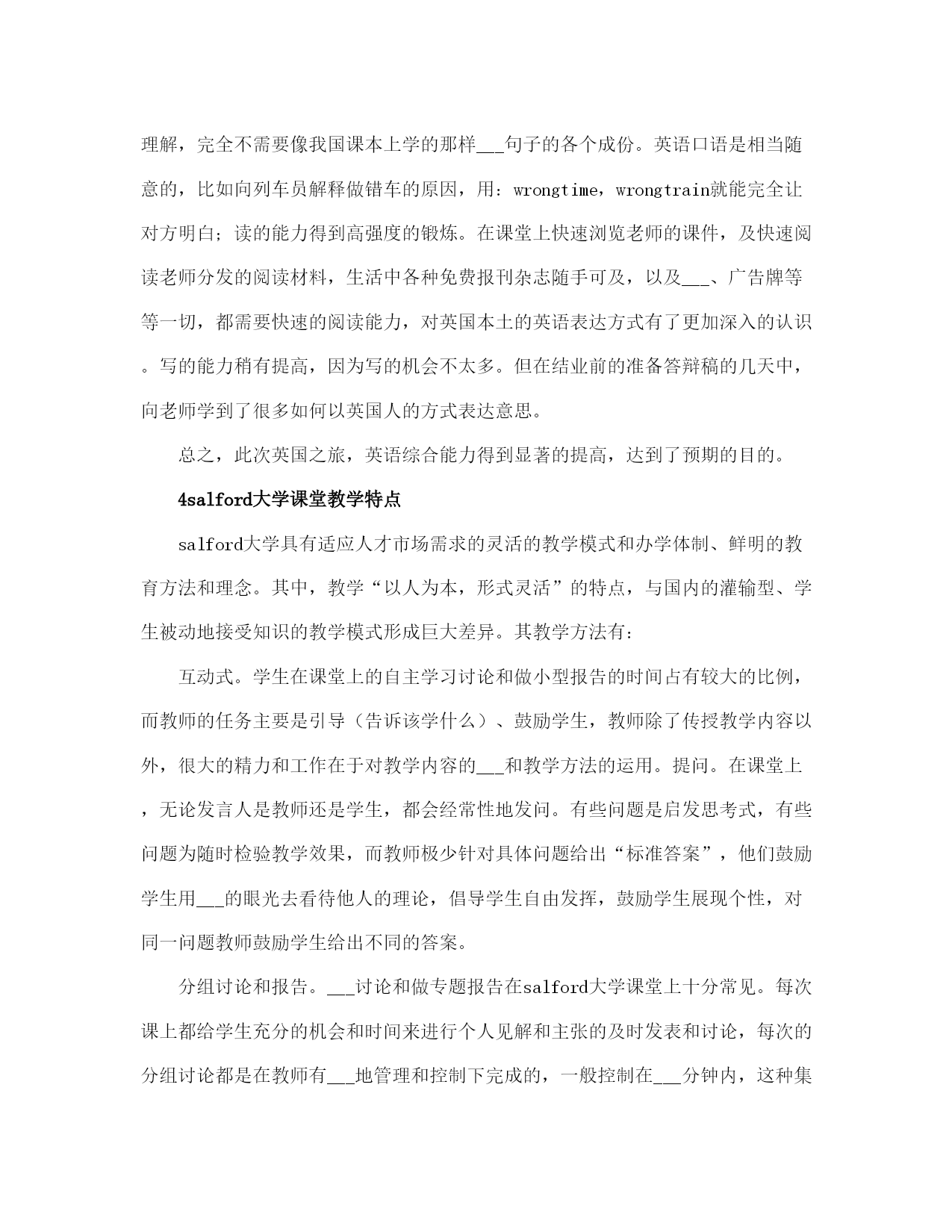 理解，完全不需要像我国课本上学的那样___句子的各个成份。英语口语是相当随意的，比如向列车员解释做错车的原因，用：wrongtime，wrongtrain就能完全让对方明白；读的能力得到高强度的锻炼。在课堂上快速浏览老师的课件，及快速阅读老师分发的阅读材料，生活中各种免费报刊杂志随手可及，以及___、广告牌等等一切，都需要快速的阅读能力，对英国本土的英语表达方式有了更加深入的认识。写的能力稍有提高，因为写的机会不太多。但在结业前的准备答辩稿的几天中，向老师学到了很多如何以英国人的方式表达意思。

总之，此次英国之旅，英语综合能力得到显著的提高，达到了预期的目的。

4salford大学课堂教学特点

salford大学具有适应人才市场需求的灵活的教学模式和办学体制、鲜明的教育方法和理念。其中，教学“以人为本，形式灵活”的特点，与国内的灌输型、学生被动地接受知识的教学模式形成巨大差异。其教学方法有：

互动式。学生在课堂上的自主学习讨论和做小型报告的时间占有较大的比例，而教师的任务主要是引导（告诉该学什么）、鼓励学生，教师除了传授教学内容以外，很大的精力和工作在于对教学内容的___和教学方法的运用。提问。在课堂上，无论发言人是教师还是学生，都会经常性地发问。有些问题是启发思考式，有些问题为随时检验教学效果，而教师极少针对具体问题给出“标准答案”，他们鼓励学生用___的眼光去看待他人的理论，倡导学生自由发挥，鼓励学生展现个性，对同一问题教师鼓励学生给出不同的答案。

分组讨论和报告。___讨论和做专题报告在salford大学课堂上十分常见。每次课上都给学生充分的机会和时间来进行个人见解和主张的及时发表和讨论，每次的分组讨论都是在教师有___地管理和控制下完成的，一般控制在___分钟内，这种集